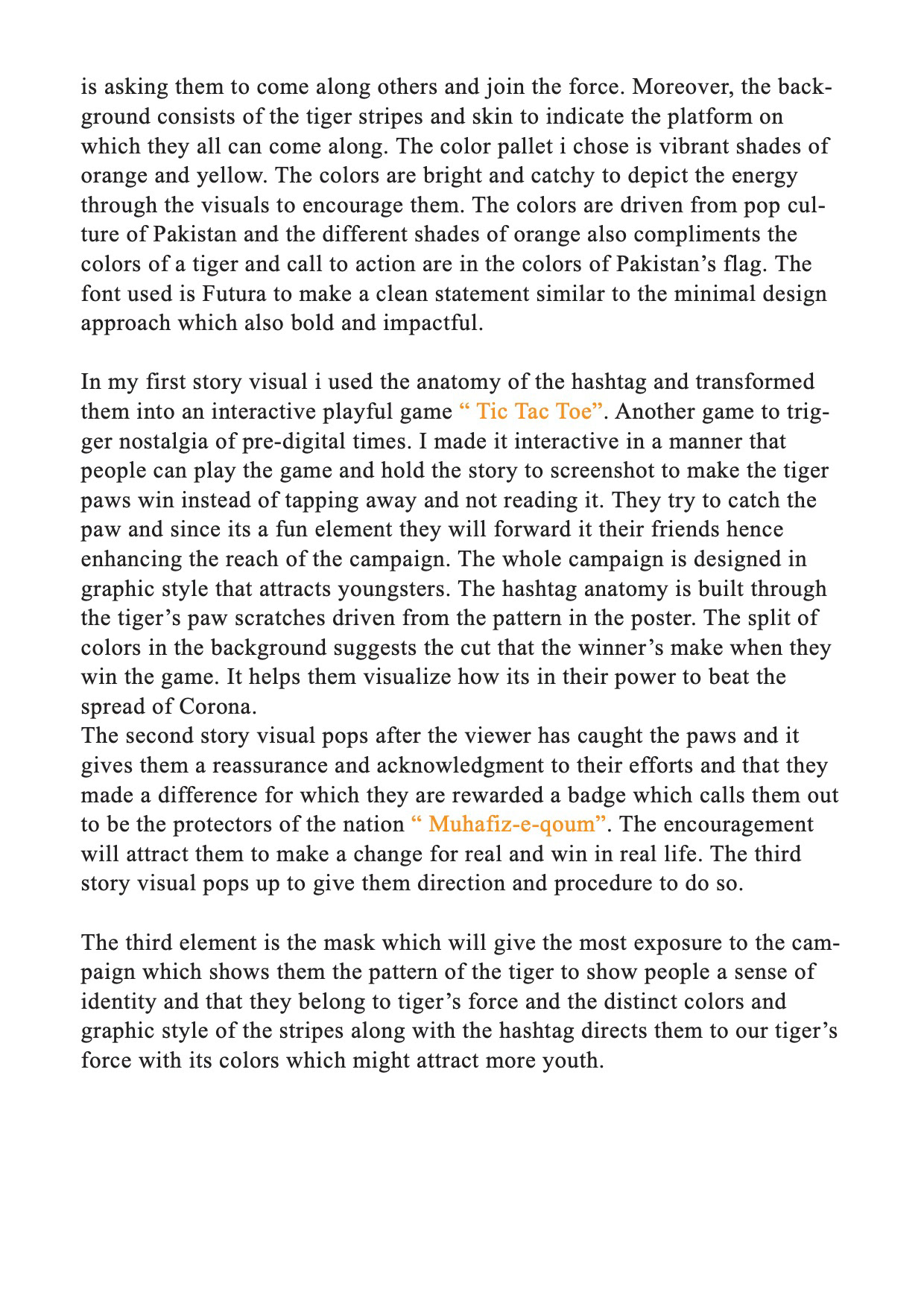 is asking them to come along others and join the force. Moreover, the background consists of the tiger stripes and skin to indicate the platform on which they all can come along. The color pallet i chose is vibrant shades of orange and yellow. The colors are bright and catchy to depict the energy through the visuals to encourage them. The colors are driven from pop culture of Pakistan and the different shades of orange also compliments the colors of a tiger and call to action are in the colors of Pakistan’s flag. The font used is Futura to make a clean statement similar to the minimal design approach which also bold and impactful.

In my first story visual i used the anatomy of the hashtag and transformed them into an interactive playful game “ Tic Tac Toe”. Another game to trigger nostalgia of pre-digital times. I made it interactive in a manner that people can play the game and hold the story to screenshot to make the tiger paws win instead of tapping away and not reading it. They try to catch the paw and since its a fun element they will forward it their friends hence enhancing the reach of the campaign. The whole campaign is designed in graphic style that attracts youngsters. The hashtag anatomy is built through the tiger’s paw scratches driven from the pattern in the poster. The split of colors in the background suggests the cut that the winner’s make when they win the game. It helps them visualize how its in their power to beat the spread of Corona.
The second story visual pops after the viewer has caught the paws and it gives them a reassurance and acknowledgment to their efforts and that they made a difference for which they are rewarded a badge which calls them out to be the protectors of the nation “ Muhafiz-e-qoum”. The encouragement will attract them to make a change for real and win in real life. The third story visual pops up to give them direction and procedure to do so.

The third element is the mask which will give the most exposure to the campaign which shows them the pattern of the tiger to show people a sense of identity and that they belong to tiger’s force and the distinct colors and graphic style of the stripes along with the hashtag directs them to our tiger’s force with its colors which might attract more youth.